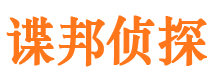 谍邦侦探